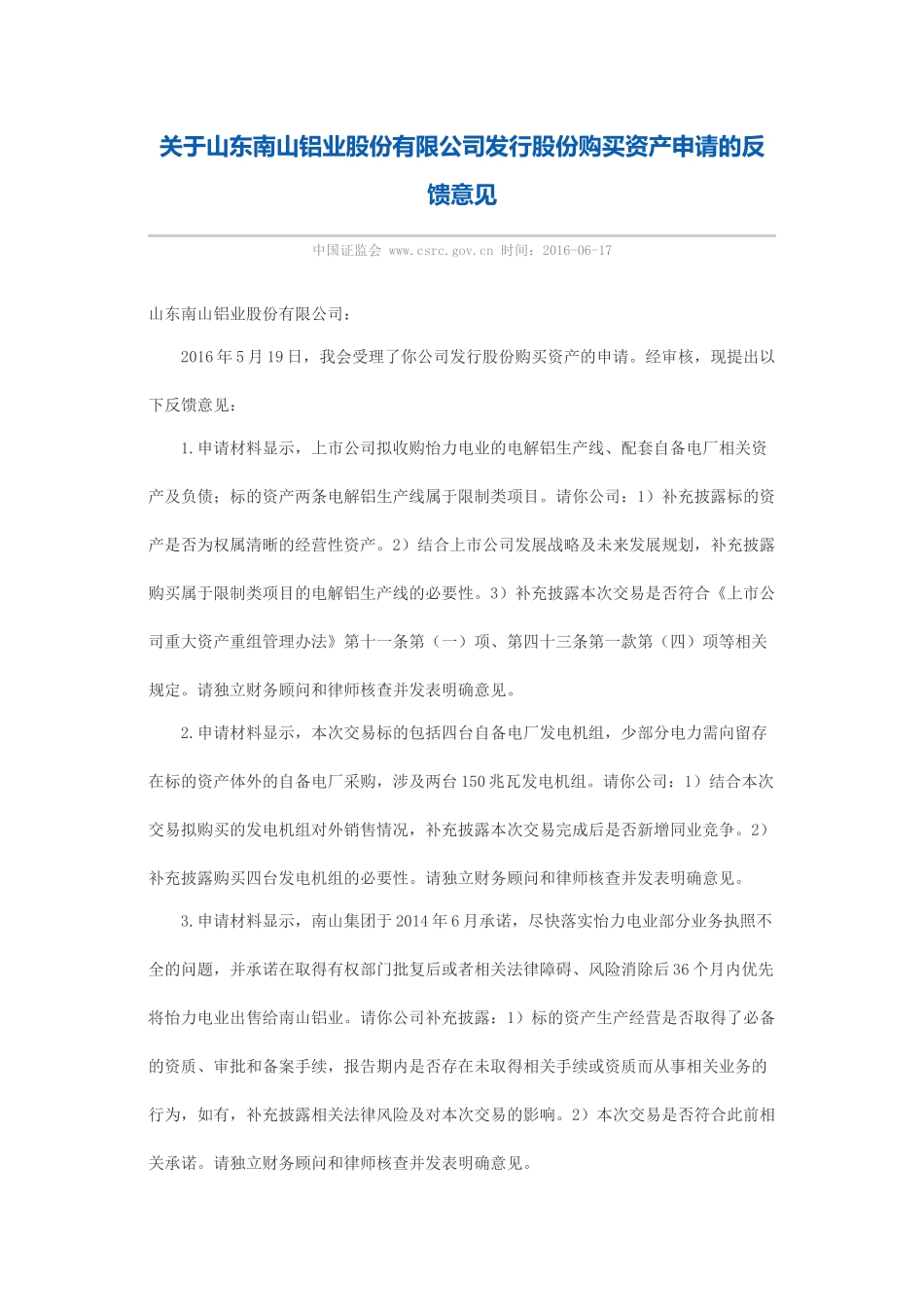 关于山东南山铝业股份有限公司发行股份购买资产申请的反馈意见

中国证监会 www.csrc.gov.cn 时间：2016-06-17

山东南山铝业股份有限公司：

2016年5月19日，我会受理了你公司发行股份购买资产的申请。经审核，现提出以下反馈意见：

1.申请材料显示，上市公司拟收购怡力电业的电解铝生产线、配套自备电厂相关资产及负债；标的资产两条电解铝生产线属于限制类项目。请你公司：1）补充披露标的资产是否为权属清晰的经营性资产。2）结合上市公司发展战略及未来发展规划，补充披露购买属于限制类项目的电解铝生产线的必要性。3）补充披露本次交易是否符合《上市公司重大资产重组管理办法》第十一条第（一）项、第四十三条第一款第（四）项等相关规定。请独立财务顾问和律师核查并发表明确意见。

2.申请材料显示，本次交易标的包括四台自备电厂发电机组，少部分电力需向留存在标的资产体外的自备电厂采购，涉及两台150兆瓦发电机组。请你公司：1）结合本次交易拟购买的发电机组对外销售情况，补充披露本次交易完成后是否新增同业竞争。2）补充披露购买四台发电机组的必要性。请独立财务顾问和律师核查并发表明确意见。

3.申请材料显示，南山集团于2014年6月承诺，尽快落实怡力电业部分业务执照不全的问题，并承诺在取得有权部门批复后或者相关法律障碍、风险消除后36个月内优先将怡力电业出售给南山铝业。请你公司补充披露：1）标的资产生产经营是否取得了必备的资质、审批和备案手续，报告期内是否存在未取得相关手续或资质而从事相关业务的行为，如有，补充披露相关法律风险及对本次交易的影响。2）本次交易是否符合此前相关承诺。请独立财务顾问和律师核查并发表明确意见。